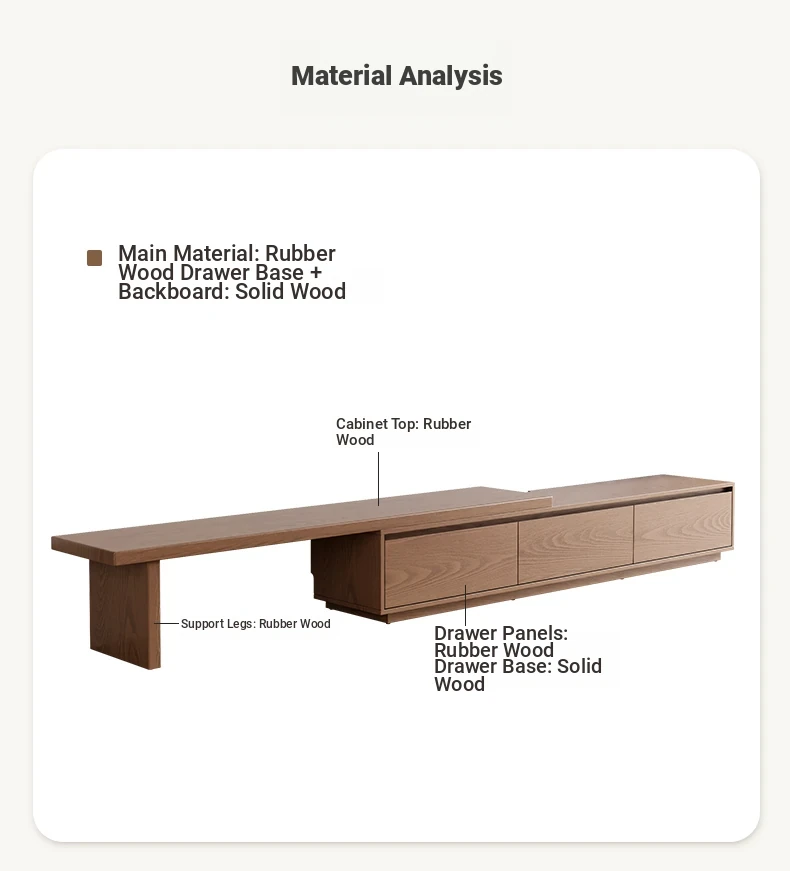 Material Analysis

Main Material: Rubber Wood Drawer Base + Backboard: Solid Wood

Cabinet Top: Rubber Wood

Support Legs: Rubber Wood

Drawer Panels: Rubber Wood Drawer Base: Solid Wood